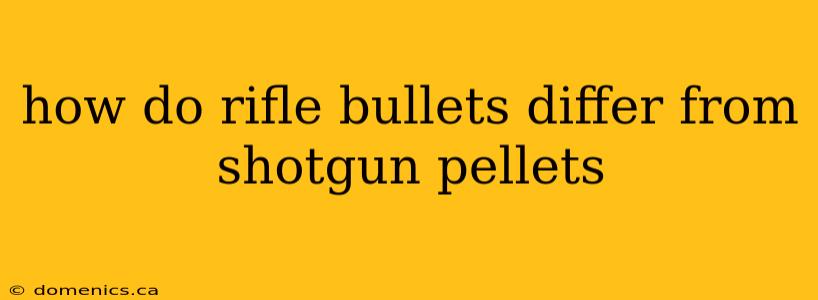 how do rifle bullets differ from shotgun pellets

© domenics.ca